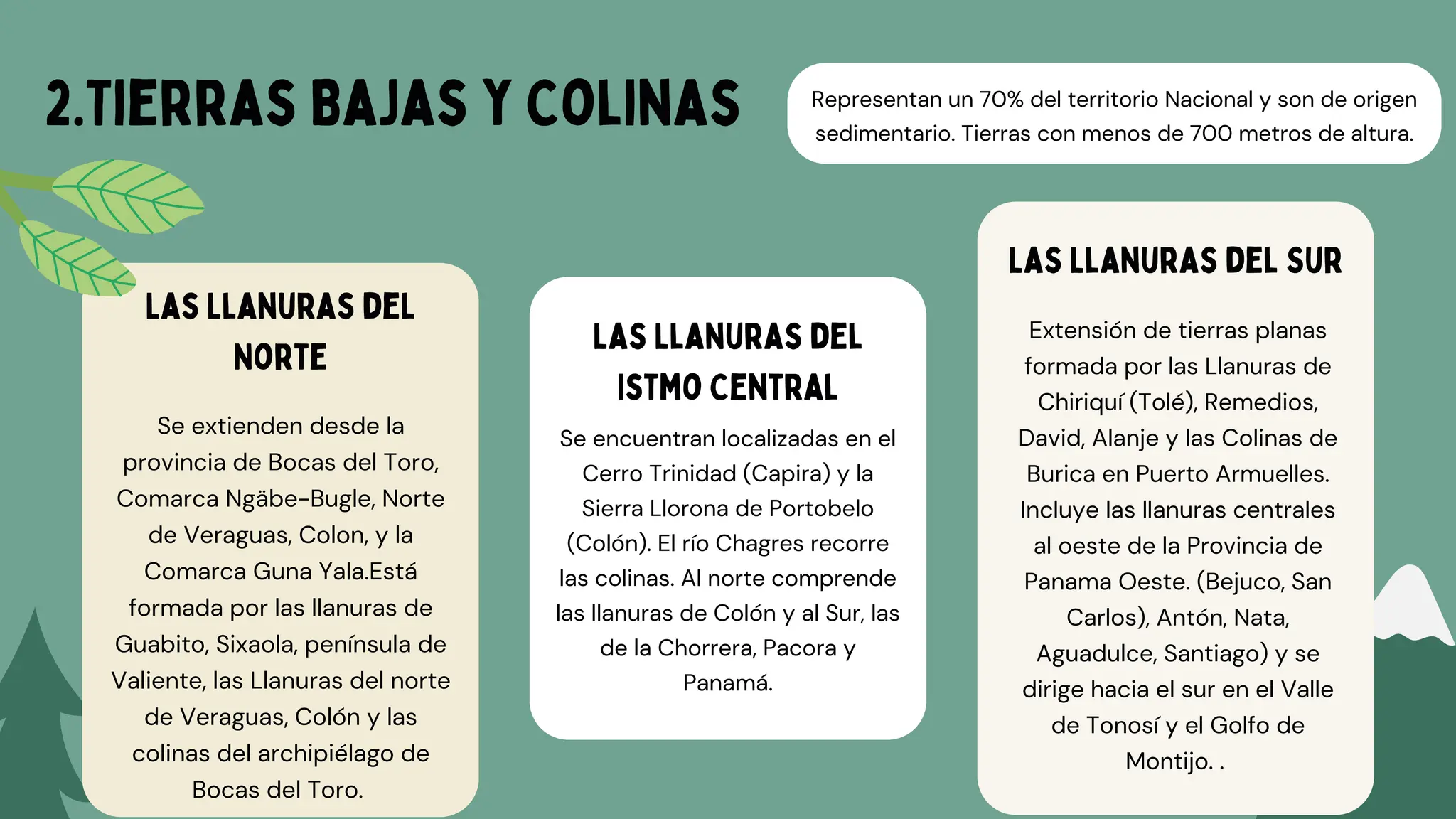 2.TIERRAS BAJAS Y COLINAS

Representan un 70% del territorio Nacional y son de origen sedimentario. Tierras con menos de 700 metros de altura.

LAS LLANURAS DEL NORTE

Se extienden desde la provincia de Bocas del Toro, Comarca Ngäbe-Bugle, Norte de Veraguas, Colon, y la Comarca Guna Yala.Está formada por las llanuras de Guabito, Sixaola, península de Valiente, las Llanuras del norte de Veraguas, Colón y las colinas del archipiélago de Bocas del Toro.

LAS LLANURAS DEL ISTMO CENTRAL

Se encuentran localizadas en el Cerro Trinidad (Capira) y la Sierra Llorona de Portobelo (Colón). El río Chagres recorre las colinas. Al norte comprende las llanuras de Colón y al Sur, las de la Chorrera, Pacora y Panamá.

LAS LLANURAS DEL SUR

Extensión de tierras planas formada por las Llanuras de Chiriquí (Tolé), Remedios, David, Alanje y las Colinas de Burica en Puerto Armuelles. Incluye las llanuras centrales al oeste de la Provincia de Panama Oeste. (Bejuco, San Carlos), Antón, Nata, Aguadulce, Santiago) y se dirige hacia el sur en el Valle de Tonosí y el Golfo de Montijo. .